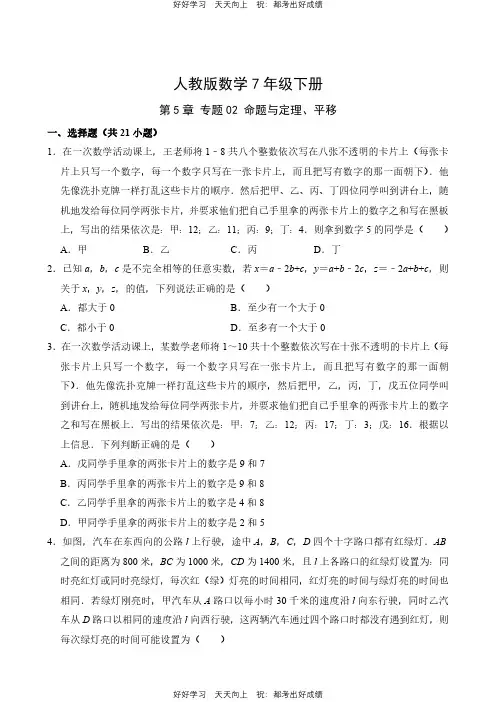 好好学习 天天向上 祝：都考出好成绩

人教版数学 7 年级下册

第 5 章 专题 02 命题与定理、平移

一、选择题（共 21 小题）

1．在一次数学活动课上，王老师将 1 - 8 共八个整数依次写在八张不透明的卡片上（每张卡片上只写一个数字，每一个数字只写在一张卡片上，而且把写有数字的那一面朝下）．他先像洗扑克牌一样打乱这些卡片的顺序．然后把甲、乙、丙、丁四位同学叫到讲台上，随机地发给每位同学两张卡片，并要求他们把自己手里拿的两张卡片上的数字之和写在黑板上，写出的结果依次是：甲：12；乙：11；丙：9；丁：4．则拿到数字 5 的同学是（ ）

A．甲 B．乙 C．丙 D．丁

2．已知 $a$，$b$，$c$ 是不完全相等的任意实数，若 $x=a-2b+c$，$y=a+b-2c$，$z=-2a+b+c$，则关于 $x$，$y$，$z$，的值，下列说法正确的是（ ）

A．都大于 0 B．至少有一个大于 0

C．都小于 0 D．至多有一个大于 0

3．在一次数学活动课上，某数学老师将 1~10 共十个整数依次写在十张不透明的卡片上（每张卡片上只写一个数字，每一个数字只写在一张卡片上，而且把写有数字的那一面朝下）．他先像洗扑克牌一样打乱这些卡片的顺序，然后把甲，乙，丙，丁，戊五位同学叫到讲台上，随机地发给每位同学两张卡片，并要求他们把自己手里拿的两张卡片上的数字之和写在黑板上．写出的结果依次是：甲：7；乙：12；丙：17；丁：3；戊：16．根据以上信息．下列判断正确的是（ ）

A．戊同学手里拿的两张卡片上的数字是 9 和 7

B．丙同学手里拿的两张卡片上的数字是 9 和 8

C．乙同学手里拿的两张卡片上的数字是 4 和 8

D．甲同学手里拿的两张卡片上的数字是 2 和 5

4．如图，汽车在东西向的公路 $l$ 上行驶，途中 $A$，$B$，$C$，$D$ 四个十字路口都有红绿灯．$AB$ 之间的距离为 800 米，$BC$ 为 1000 米，$CD$ 为 1400 米，且 $l$ 上各路口的红绿灯设置为：同时亮红灯或同时亮绿灯，每次红（绿）灯亮的时间相同，红灯亮的时间与绿灯亮的时间也相同．若绿灯刚亮时，甲汽车从 $A$ 路口以每小时 30 千米的速度沿 $l$ 向东行驶，同时乙汽车从 $D$ 路口以相同的速度沿 $l$ 向西行驶，这两辆汽车通过四个路口时都没有遇到红灯，则每次绿灯亮的时间可能设置为（ ）

好好学习 天天向上 祝：都考出好成绩